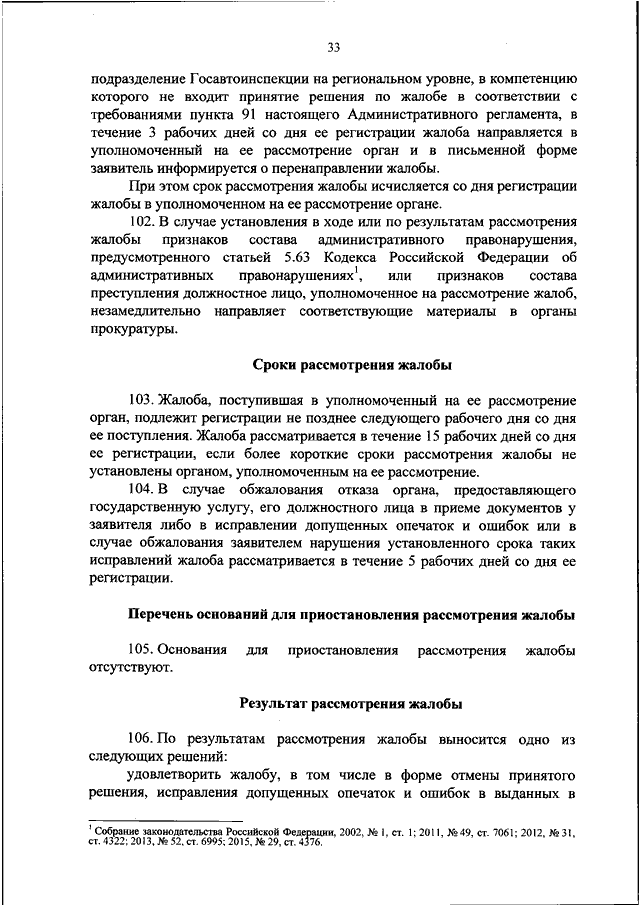 33

подразделение Госавтоинспекции на региональном уровне, в компетенцию которого не входит принятие решения по жалобе в соответствии с требованиями пункта 91 настоящего Административного регламента, в течение 3 рабочих дней со дня ее регистрации жалоба направляется в уполномоченный на ее рассмотрение орган и в письменной форме заявитель информируется о перенаправлении жалобы.

При этом срок рассмотрения жалобы исчисляется со дня регистрации жалобы в уполномоченном на ее рассмотрение органе.

102. В случае установления в ходе или по результатам рассмотрения жалобы признаков состава административного правонарушения, предусмотренного статьей 5.63 Кодекса Российской Федерации об административных правонарушениях$^1$, или признаков состава преступления должностное лицо, уполномоченное на рассмотрение жалоб, незамедлительно направляет соответствующие материалы в органы прокуратуры.

Сроки рассмотрения жалобы

103. Жалоба, поступившая в уполномоченный на ее рассмотрение орган, подлежит регистрации не позднее следующего рабочего дня со дня ее поступления. Жалоба рассматривается в течение 15 рабочих дней со дня ее регистрации, если более короткие сроки рассмотрения жалобы не установлены органом, уполномоченным на ее рассмотрение.

104. В случае обжалования отказа органа, предоставляющего государственную услугу, его должностного лица в приеме документов у заявителя либо в исправлении допущенных опечаток и ошибок или в случае обжалования заявителем нарушения установленного срока таких исправлений жалоба рассматривается в течение 5 рабочих дней со дня ее регистрации.

Перечень оснований для приостановления рассмотрения жалобы

105. Основания для приостановления рассмотрения жалобы отсутствуют.

Результат рассмотрения жалобы

106. По результатам рассмотрения жалобы выносится одно из следующих решений:

удовлетворить жалобу, в том числе в форме отмены принятого решения, исправления допущенных опечаток и ошибок в выданных в

$^1$ Собрание законодательства Российской Федерации, 2002, № 1, ст. 1; 2011, № 49, ст. 7061; 2012, № 31, ст. 4322; 2013, № 52, ст. 6995; 2015, № 29, ст. 4376.